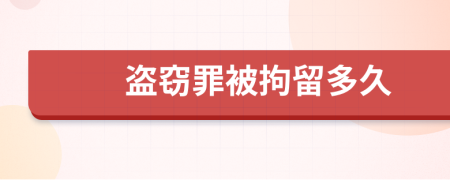 盗窃罪被拘留多久